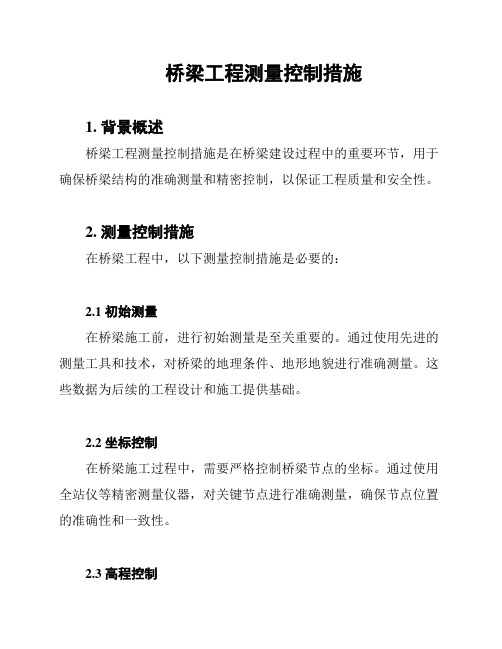 桥梁工程测量控制措施

1. 背景概述

桥梁工程测量控制措施是在桥梁建设过程中的重要环节，用于确保桥梁结构的准确测量和精密控制，以保证工程质量和安全性。

2. 测量控制措施

在桥梁工程中，以下测量控制措施是必要的：

2.1 初始测量

在桥梁施工前，进行初始测量是至关重要的。通过使用先进的测量工具和技术，对桥梁的地理条件、地形地貌进行准确测量。这些数据为后续的工程设计和施工提供基础。

2.2 坐标控制

在桥梁施工过程中，需要严格控制桥梁节点的坐标。通过使用全站仪等精密测量仪器，对关键节点进行准确测量，确保节点位置的准确性和一致性。

2.3 高程控制